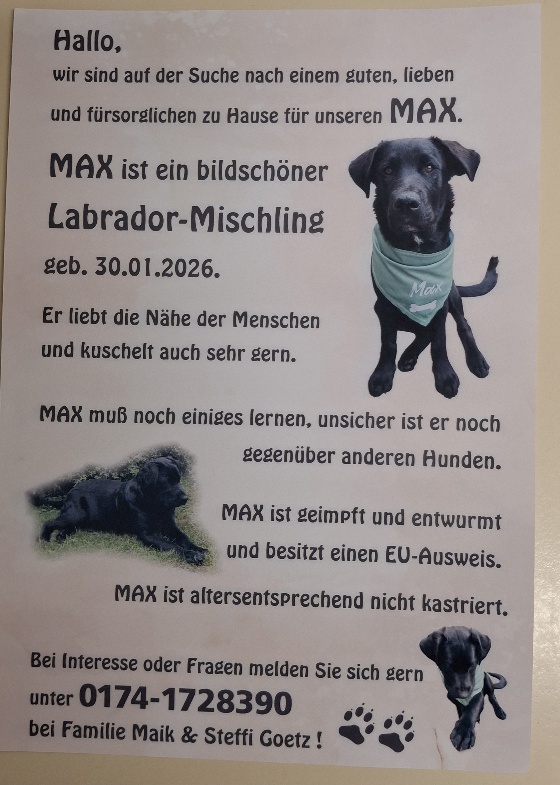 Hallo,

wir sind auf der Suche nach einem guten, lieben und fürsorglichen zu Hause für unseren MAX.

MAX ist ein bildschöner

Labrador-Mischling

geb. 30.01.2026.

Max

Er liebt die Nähe der Menschen und kuschelt auch sehr gern.

MAX muß noch einiges lernen, unsicher ist er noch gegenüber anderen Hunden.

MAX ist geimpft und entwurmt und besitzt einen EU-Ausweis.

MAX ist altersentsprechend nicht kastriert.

Bei Interesse oder Fragen melden Sie sich gern unter 0174-1728390 bei Familie Maik & Steffi Goetz !